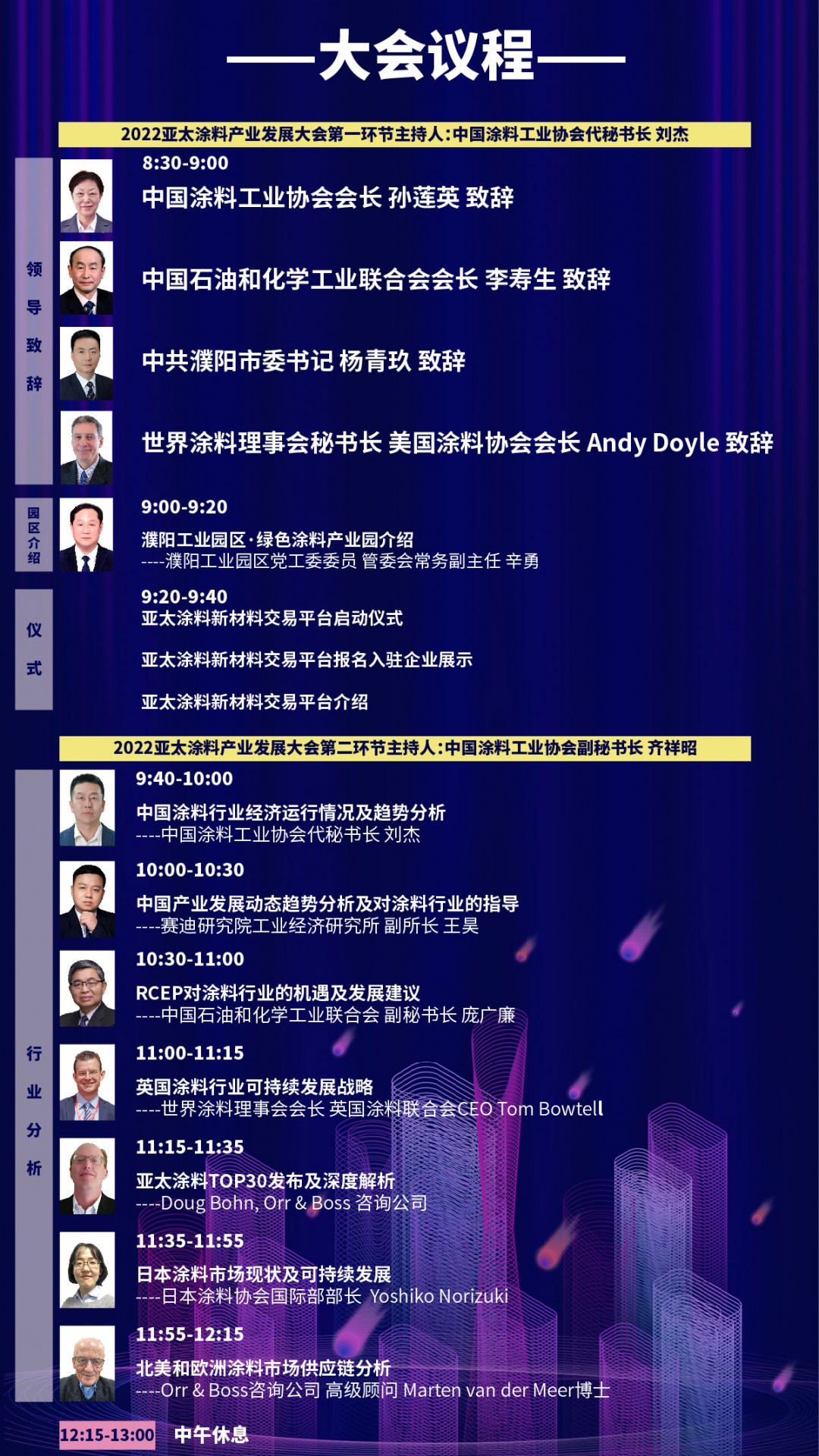 ——大会议程——

2022亚太涂料产业发展大会第一环节主持人:中国涂料工业协会代秘书长 刘杰

领导致辞

8:30-9:00

中国涂料工业协会会长 孙莲英 致辞

中国石油和化学工业联合会会长 李寿生 致辞

中共濮阳市委书记 杨青玖 致辞

世界涂料理事会秘书长 美国涂料协会会长 Andy Doyle 致辞

园区介绍

9:00-9:20
濮阳工业园区·绿色涂料产业园介绍
----濮阳工业园区党工委委员 管委会常务副主任 辛勇

仪式

9:20-9:40
亚太涂料新材料交易平台启动仪式

亚太涂料新材料交易平台报名入驻企业展示

亚太涂料新材料交易平台介绍

2022亚太涂料产业发展大会第二环节主持人:中国涂料工业协会副秘书长 齐祥昭

行业分析

9:40-10:00
中国涂料行业经济运行情况及趋势分析
----中国涂料工业协会代秘书长 刘杰

10:00-10:30
中国产业发展动态趋势分析及对涂料行业的指导
----赛迪研究院工业经济研究所 副所长 王昊

10:30-11:00
RCEP对涂料行业的机遇及发展建议
----中国石油和化学工业联合会 副秘书长 庞广廉

11:00-11:15
英国涂料行业可持续发展战略
----世界涂料理事会会长 英国涂料联合会CEO Tom Bowtell

11:15-11:35
亚太涂料TOP30发布及深度解析
----Doug Bohn, Orr & Boss 咨询公司

11:35-11:55
日本涂料市场现状及可持续发展
----日本涂料协会国际部部长 Yoshiko Norizuki

11:55-12:15
北美和欧洲涂料市场供应链分析
----Orr & Boss咨询公司 高级顾问 Marten van der Meer博士

12:15-13:00 中午休息